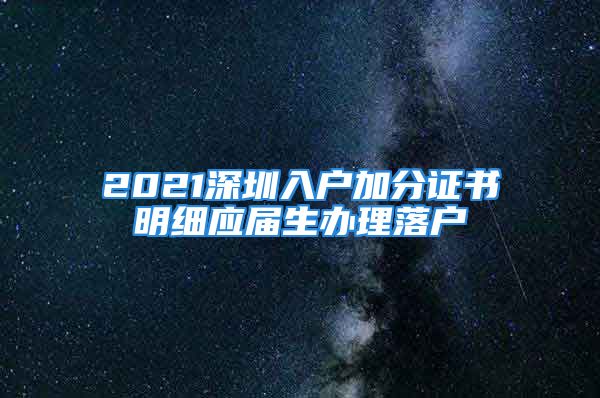 2021深圳入户加分证书明细应届生办理落户